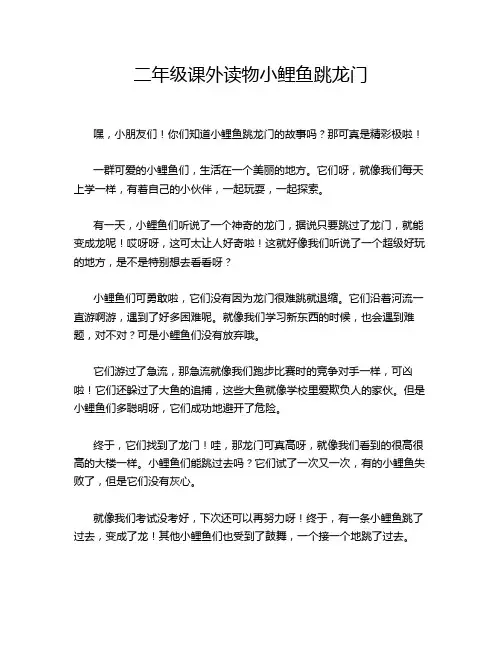 二年级课外读物小鲤鱼跳龙门

嘿，小朋友们！你们知道小鲤鱼跳龙门的故事吗？那可真是精彩极啦！

一群可爱的小鲤鱼们，生活在一个美丽的地方。它们呀，就像我们每天上学一样，有着自己的小伙伴，一起玩耍，一起探索。

有一天，小鲤鱼们听说了一个神奇的龙门，据说只要跳过了龙门，就能变成龙呢！哎呀呀，这可太让人好奇啦！这就好像我们听说了一个超级好玩的地方，是不是特别想去看看呀？

小鲤鱼们可勇敢啦，它们没有因为龙门很难跳就退缩。它们沿着河流一直游啊游，遇到了好多困难呢。就像我们学习新东西的时候，也会遇到难题，对不对？可是小鲤鱼们没有放弃哦。

它们游过了急流，那急流就像我们跑步比赛时的竞争对手一样，可凶啦！它们还躲过了大鱼的追捕，这些大鱼就像学校里爱欺负人的家伙。但是小鲤鱼们多聪明呀，它们成功地避开了危险。

终于，它们找到了龙门！哇，那龙门可真高呀，就像我们看到的很高很高的大楼一样。小鲤鱼们能跳过去吗？它们试了一次又一次，有的小鲤鱼失败了，但是它们没有灰心。

就像我们考试没考好，下次还可以再努力呀！终于，有一条小鲤鱼跳了过去，变成了龙！其他小鲤鱼们也受到了鼓舞，一个接一个地跳了过去。